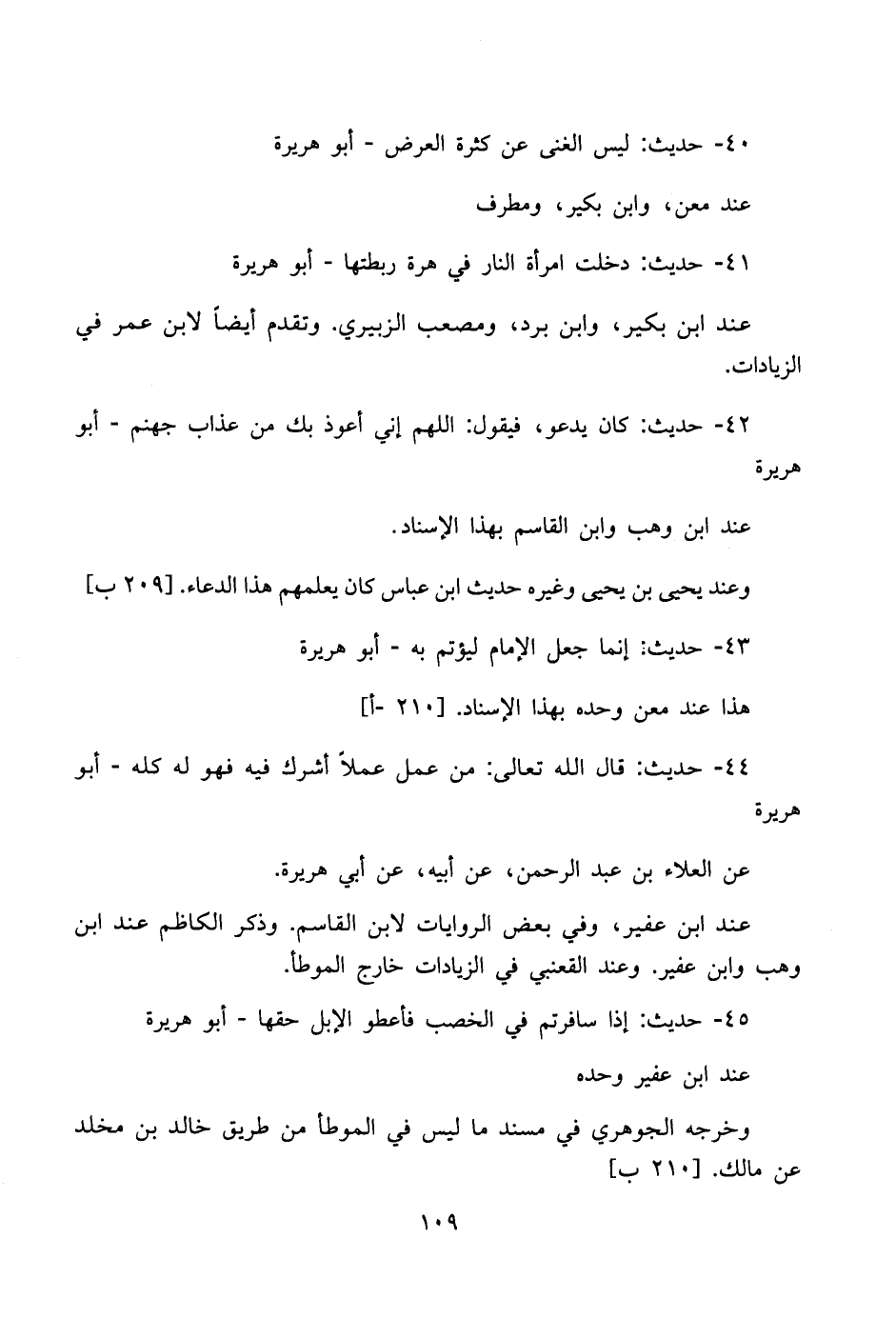 ٤٠- حديث: ليس الغنى عن كثرة العرض - أبو هريرة

عند معن، وابن بكير، ومطرف

٤١- حديث: دخلت امرأة النار في هرة ربطتها - أبو هريرة

عند ابن بكير، وابن برد، ومصعب الزبيري. وتقدم أيضاً لابن عمر في الزيادات.

٤٢- حديث: كان يدعو، فيقول: اللهم إني أعوذ بك من عذاب جهنم - أبو هريرة

عند ابن وهب وابن القاسم بهذا الإسناد.

وعند يحيى بن يحيى وغيره حديث ابن عباس كان يعلمهم هذا الدعاء. [٢٠٩ ب]

٤٣- حديث: إنما جعل الإمام ليؤتم به - أبو هريرة

هذا عند معن وحده بهذا الإسناد. [٢١٠ -أ]

٤٤- حديث: قال الله تعالى: من عمل عملاً أشرك فيه فهو له كله - أبو هريرة

عن العلاء بن عبد الرحمن، عن أبيه، عن أبي هريرة.

عند ابن عفير، وفي بعض الروايات لابن القاسم. وذكر الكاظم عند ابن وهب وابن عفير. وعند القعنبي في الزيادات خارج الموطأ.

٤٥- حديث: إذا سافرتم في الخصب فأعطو الإبل حقها - أبو هريرة

عند ابن عفير وحده

وخرجه الجوهري في مسند ما ليس في الموطأ من طريق خالد بن مخلد عن مالك. [٢١٠ ب]

١٠٩